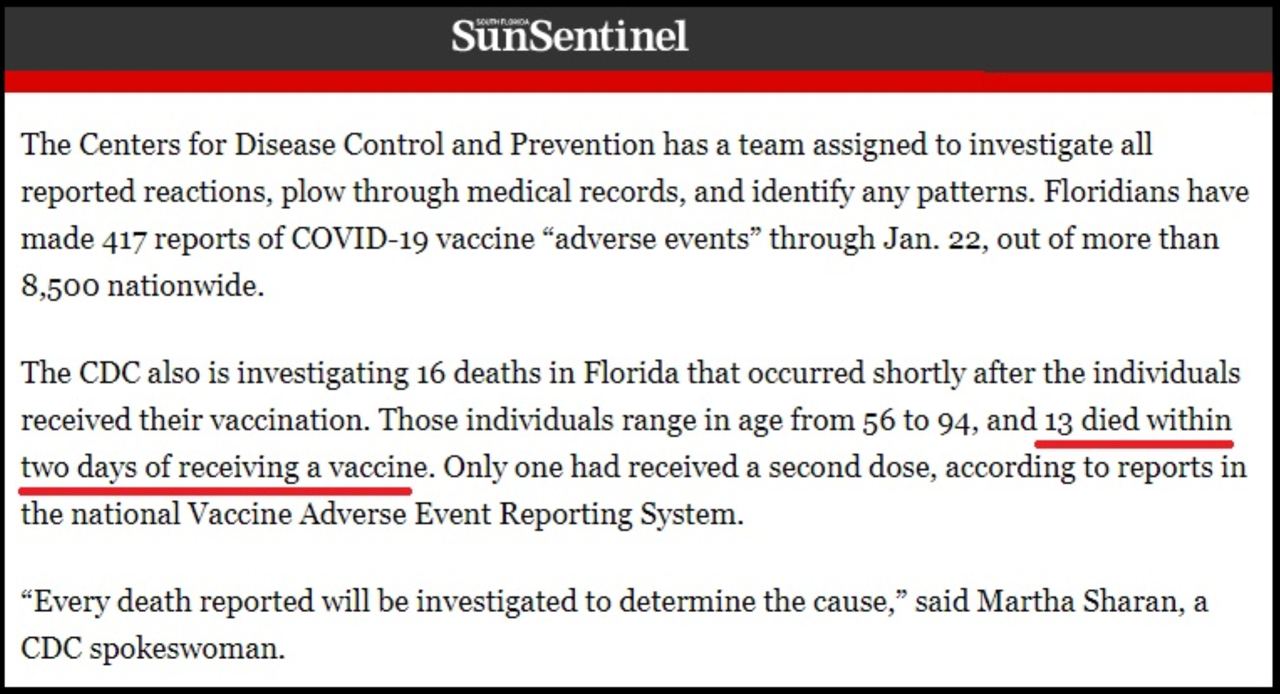 SOUTH FLORIDA
SunSentinel

The Centers for Disease Control and Prevention has a team assigned to investigate all reported reactions, plow through medical records, and identify any patterns. Floridians have made 417 reports of COVID-19 vaccine “adverse events” through Jan. 22, out of more than 8,500 nationwide.

The CDC also is investigating 16 deaths in Florida that occurred shortly after the individuals received their vaccination. Those individuals range in age from 56 to 94, and 13 died within two days of receiving a vaccine. Only one had received a second dose, according to reports in the national Vaccine Adverse Event Reporting System.

“Every death reported will be investigated to determine the cause,” said Martha Sharan, a CDC spokeswoman.